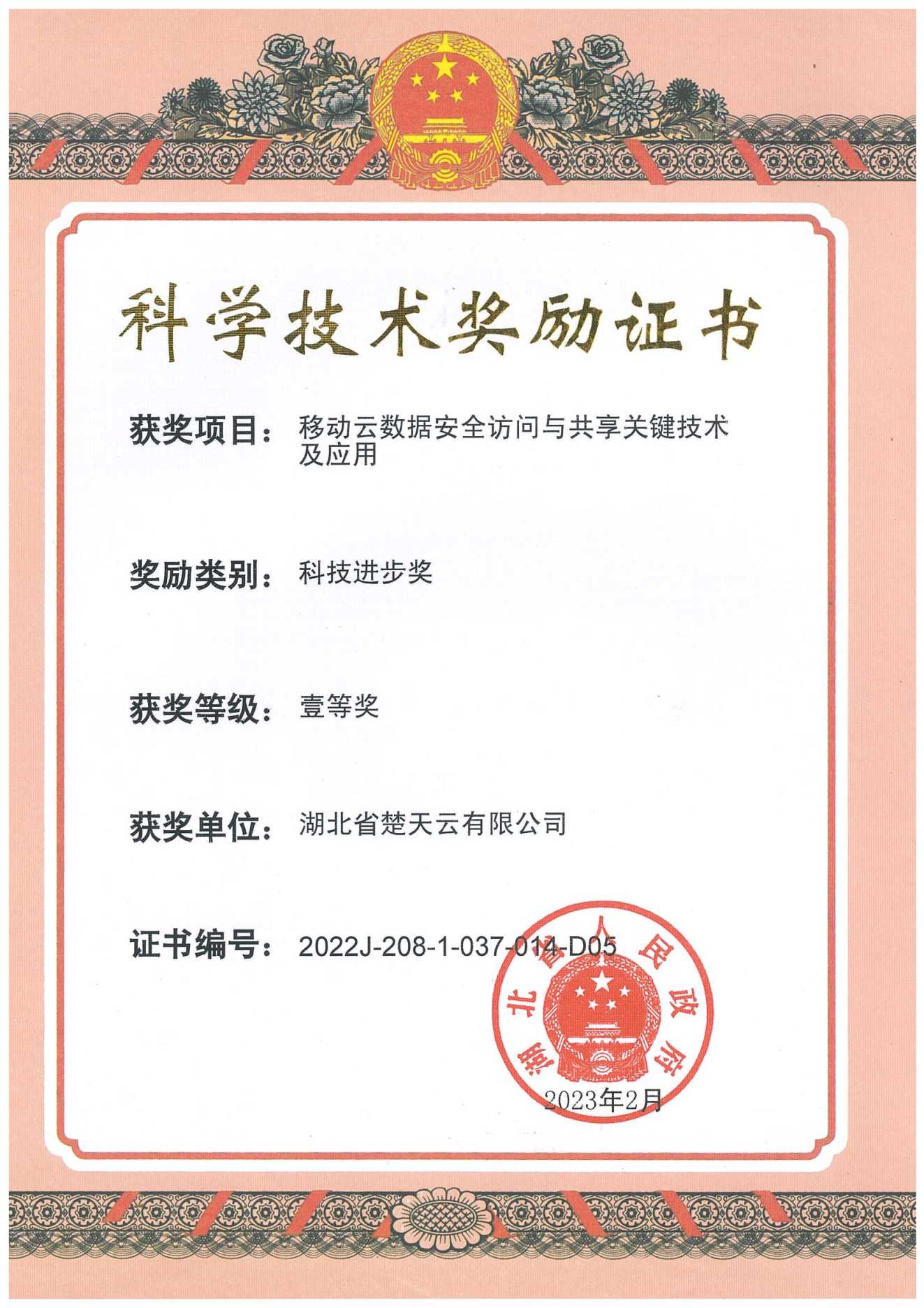 科学技术奖励证书

获奖项目：移动云数据安全访问与共享关键技术及应用

奖励类别：科技进步奖

获奖等级：壹等奖

获奖单位：湖北省楚天云有限公司

证书编号：2022J-208-1-037-014-D05

湖北省人民政府

2023年2月